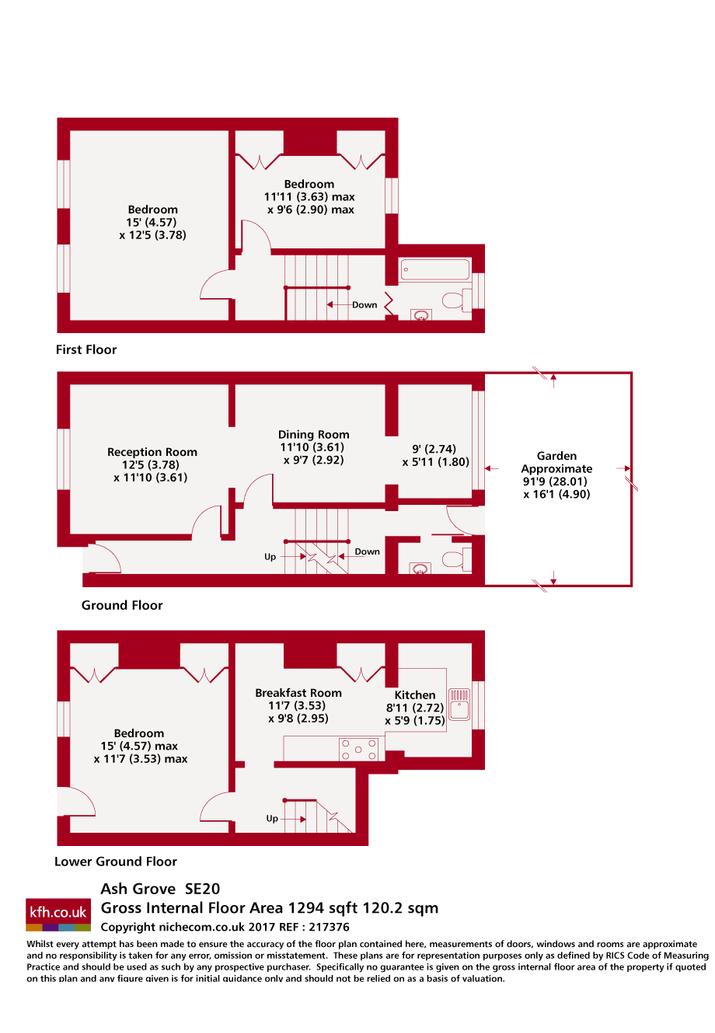 Bedroom
15' (4.57)
x 12'5 (3.78)

Bedroom
11'11 (3.63) max
x 9'6 (2.90) max

Down

First Floor

Reception Room
12'5 (3.78)
x 11'10 (3.61)

Dining Room
11'10 (3.61)
x 9'7 (2.92)

9' (2.74)
x 5'11 (1.80)

Garden
Approximate
91'9 (28.01)
x 16'1 (4.90)

Up

Down

Ground Floor

Bedroom
15' (4.57) max
x 11'7 (3.53) max

Breakfast Room
11'7 (3.53)
x 9'8 (2.95)

Kitchen
8'11 (2.72)
x 5'9 (1.75)

Up

Lower Ground Floor

kfh.co.uk

Ash Grove SE20
Gross Internal Floor Area 1294 sqft 120.2 sqm
Copyright nichecom.co.uk 2017 REF : 217376

Whilst every attempt has been made to ensure the accuracy of the floor plan contained here, measurements of doors, windows and rooms are approximate and no responsibility is taken for any error, omission or misstatement. These plans are for representation purposes only as defined by RICS Code of Measuring Practice and should be used as such by any prospective purchaser. Specifically no guarantee is given on the gross internal floor area of the property if quoted on this plan and any figure given is for initial guidance only and should not be relied on as a basis of valuation.